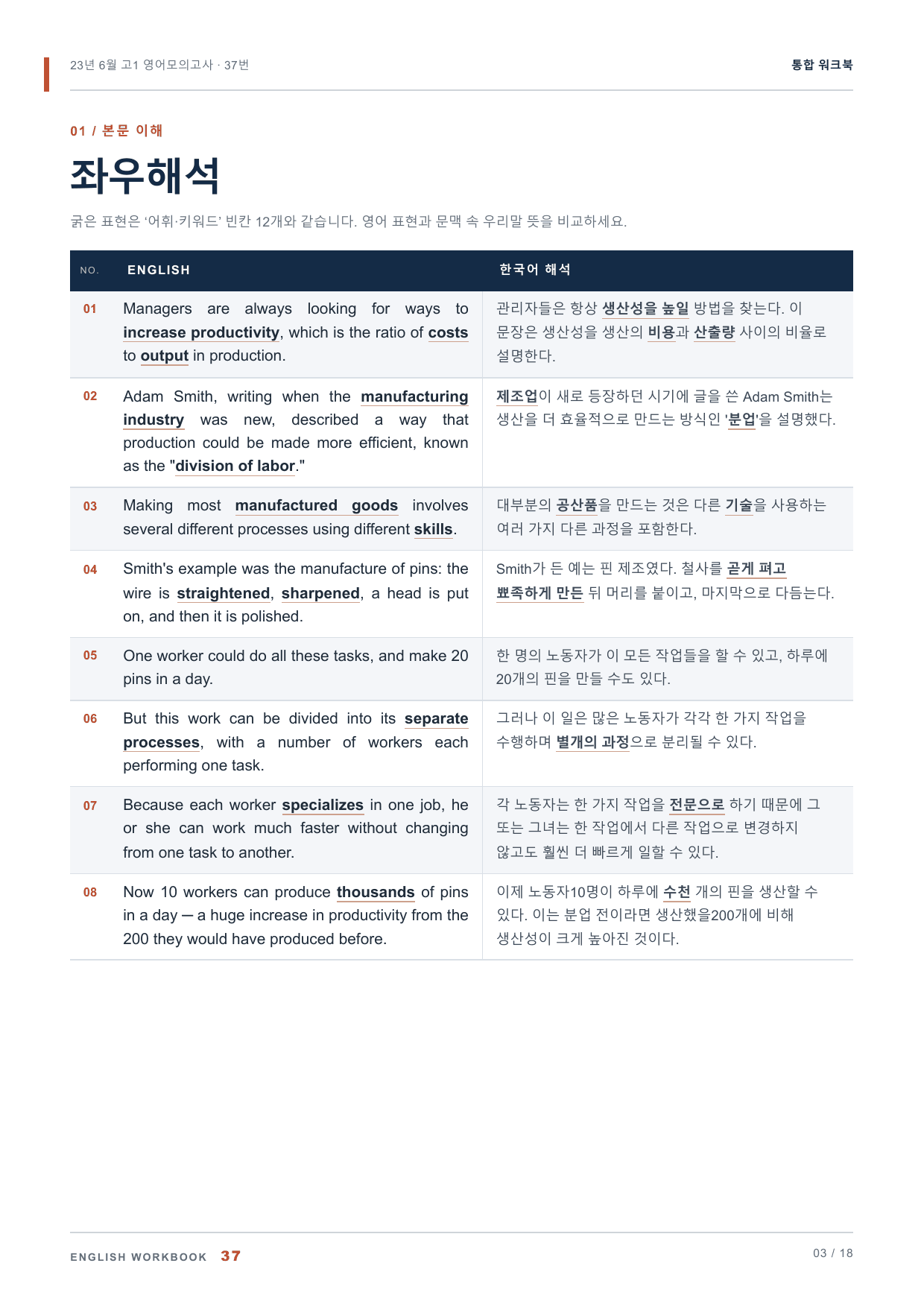 23년 6월 고1 영어모의고사 · 37번

통합 워크북

01 / 본문 이해

좌우해석

굵은 표현은 '어휘·키워드' 빈칸 12개와 같습니다. 영어 표현과 문맥 속 우리말 뜻을 비교하세요.

| NO. | ENGLISH | 한국어 해석 |
|---|---|---|
| 01 | Managers are always looking for ways to increase productivity, which is the ratio of costs to output in production. | 관리자들은 항상 생산성을 높일 방법을 찾는다. 이 문장은 생산성을 생산의 비용과 산출량 사이의 비율로 설명한다. |
| 02 | Adam Smith, writing when the manufacturing industry was new, described a way that production could be made more efficient, known as the "division of labor." | 제조업이 새로 등장하던 시기에 글을 쓴 Adam Smith는 생산을 더 효율적으로 만드는 방식인 '분업'을 설명했다. |
| 03 | Making most manufactured goods involves several different processes using different skills. | 대부분의 공산품을 만드는 것은 다른 기술을 사용하는 여러 가지 다른 과정을 포함한다. |
| 04 | Smith's example was the manufacture of pins: the wire is straightened, sharpened, a head is put on, and then it is polished. | Smith가 든 예는 핀 제조였다. 철사를 곧게 펴고 뾰족하게 만든 뒤 머리를 붙이고, 마지막으로 다듬는다. |
| 05 | One worker could do all these tasks, and make 20 pins in a day. | 한 명의 노동자가 이 모든 작업들을 할 수 있고, 하루에 20개의 핀을 만들 수도 있다. |
| 06 | But this work can be divided into its separate processes, with a number of workers each performing one task. | 그러나 이 일은 많은 노동자가 각각 한 가지 작업을 수행하며 별개의 과정으로 분리될 수 있다. |
| 07 | Because each worker specializes in one job, he or she can work much faster without changing from one task to another. | 각 노동자는 한 가지 작업을 전문으로 하기 때문에 그 또는 그녀는 한 작업에서 다른 작업으로 변경하지 않고도 훨씬 더 빠르게 일할 수 있다. |
| 08 | Now 10 workers can produce thousands of pins in a day — a huge increase in productivity from the 200 they would have produced before. | 이제 노동자10명이 하루에 수천 개의 핀을 생산할 수 있다. 이는 분업 전이라면 생산했을200개에 비해 생산성이 크게 높아진 것이다. |

ENGLISH WORKBOOK 37

03 / 18